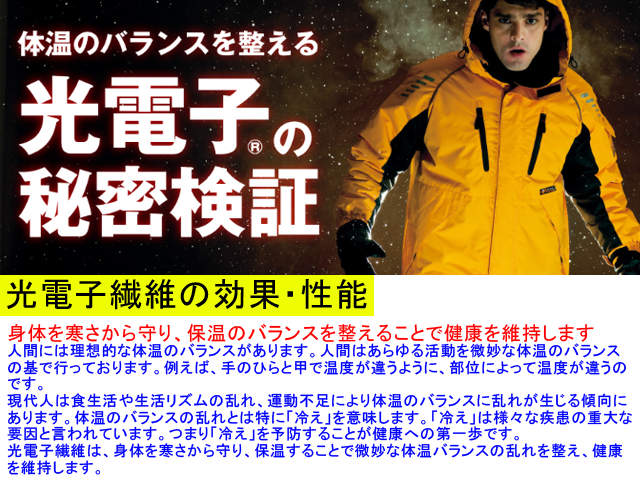 体温のバランスを整える

光電子®の秘密検証

光電子繊維の効果・性能

身体を寒さから守り、保温のバランスを整えることで健康を維持します

人間には理想的な体温のバランスがあります。人間はあらゆる活動を微妙な体温のバランスの基で行っております。例えば、手のひらと甲で温度が違うように、部位によって温度が違うのです。

現代人は食生活や生活リズムの乱れ、運動不足により体温のバランスに乱れが生じる傾向にあります。体温のバランスの乱れとは特に「冷え」を意味します。「冷え」は様々な疾患の重大な要因と言われています。つまり「冷え」を予防することが健康への第一歩です。

光電子繊維は、身体を寒さから守り、保温することで微妙な体温バランスの乱れを整え、健康を維持します。